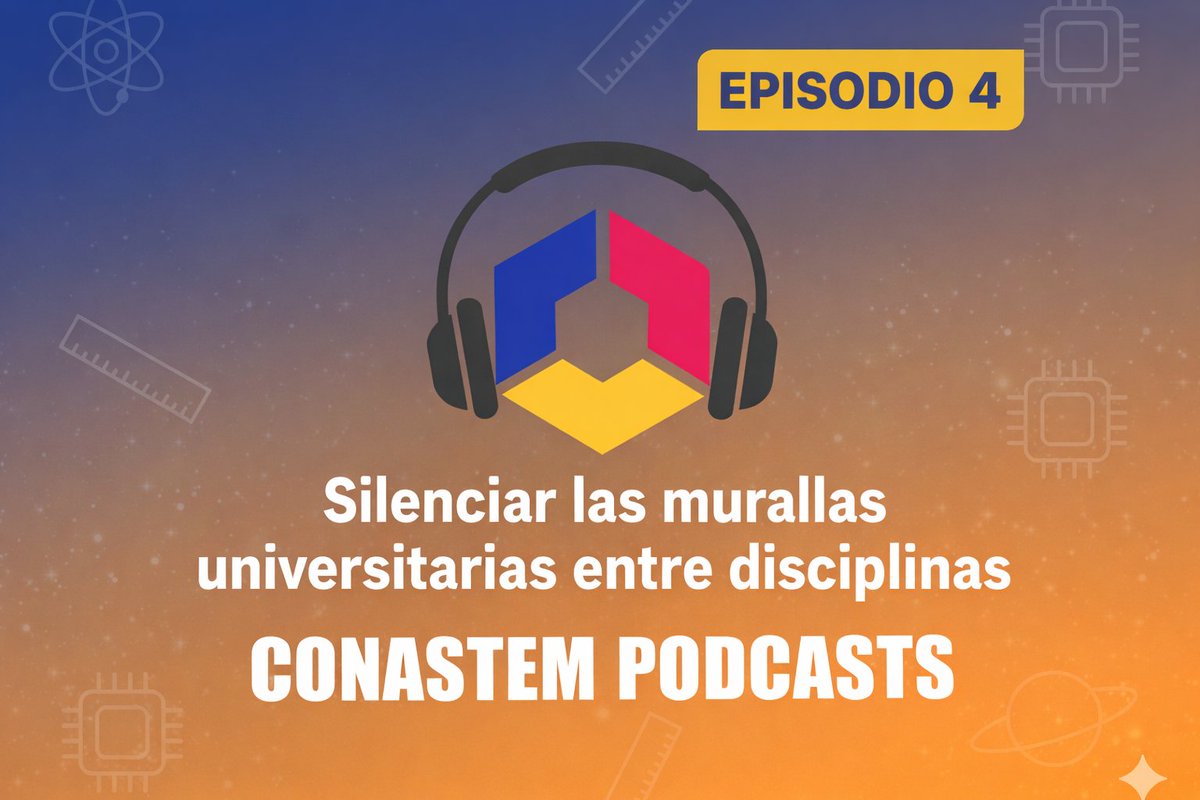 EPISODIO 4

Silenciar las murallas universitarias entre disciplinas

CONASTEM PODCASTS